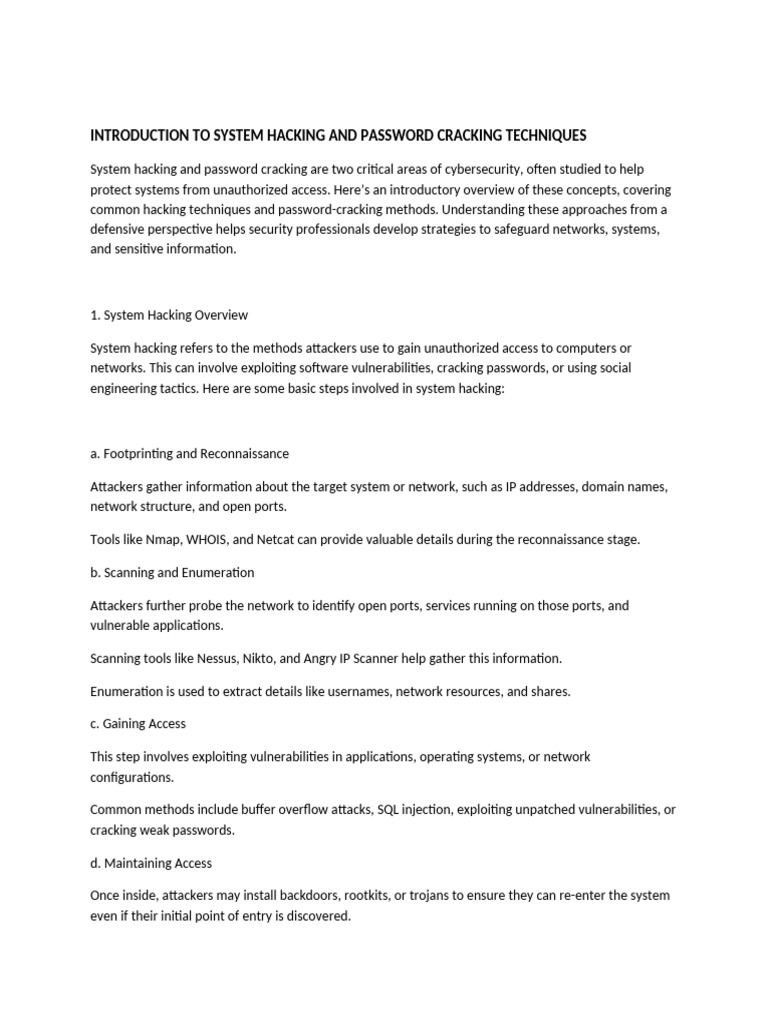 INTRODUCTION TO SYSTEM HACKING AND PASSWORD CRACKING TECHNIQUES

System hacking and password cracking are two critical areas of cybersecurity, often studied to help protect systems from unauthorized access. Here's an introductory overview of these concepts, covering common hacking techniques and password-cracking methods. Understanding these approaches from a defensive perspective helps security professionals develop strategies to safeguard networks, systems, and sensitive information.

1. System Hacking Overview

System hacking refers to the methods attackers use to gain unauthorized access to computers or networks. This can involve exploiting software vulnerabilities, cracking passwords, or using social engineering tactics. Here are some basic steps involved in system hacking:

a. Footprinting and Reconnaissance

Attackers gather information about the target system or network, such as IP addresses, domain names, network structure, and open ports.

Tools like Nmap, WHOIS, and Netcat can provide valuable details during the reconnaissance stage.

b. Scanning and Enumeration

Attackers further probe the network to identify open ports, services running on those ports, and vulnerable applications.

Scanning tools like Nessus, Nikto, and Angry IP Scanner help gather this information.

Enumeration is used to extract details like usernames, network resources, and shares.

c. Gaining Access

This step involves exploiting vulnerabilities in applications, operating systems, or network configurations.

Common methods include buffer overflow attacks, SQL injection, exploiting unpatched vulnerabilities, or cracking weak passwords.

d. Maintaining Access

Once inside, attackers may install backdoors, rootkits, or trojans to ensure they can re-enter the system even if their initial point of entry is discovered.